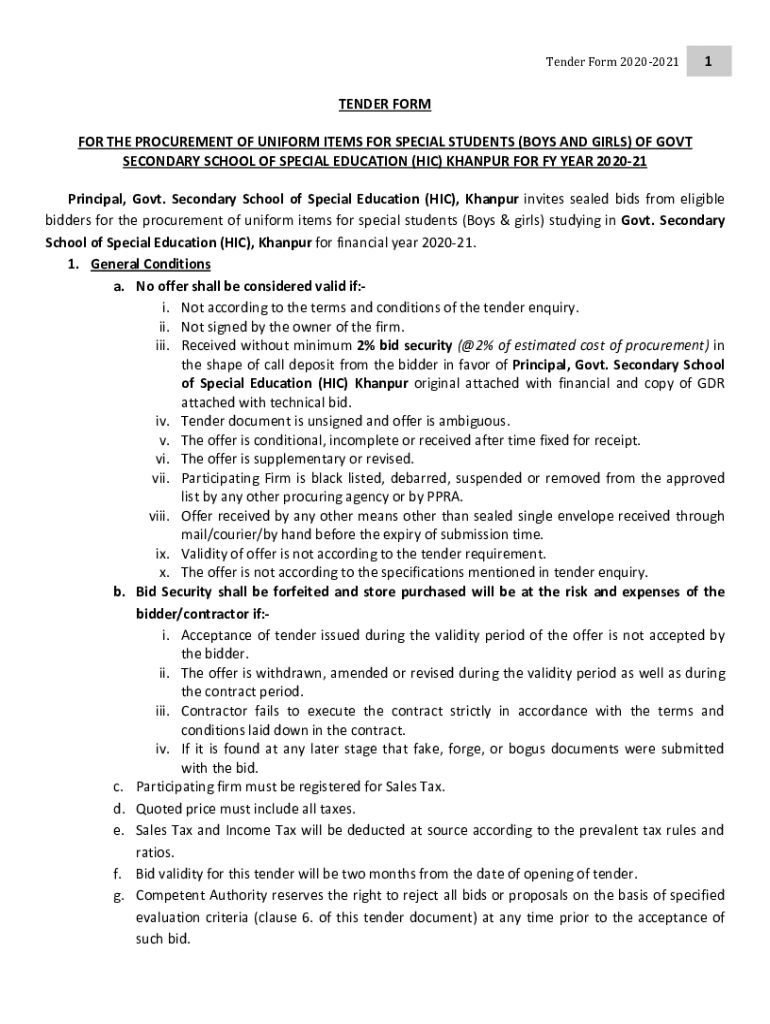 Tender Form 2020-2021 1

TENDER FORM

FOR THE PROCUREMENT OF UNIFORM ITEMS FOR SPECIAL STUDENTS (BOYS AND GIRLS) OF GOVT SECONDARY SCHOOL OF SPECIAL EDUCATION (HIC) KHANPUR FOR FY YEAR 2020-21

Principal, Govt. Secondary School of Special Education (HIC), Khanpur invites sealed bids from eligible bidders for the procurement of uniform items for special students (Boys & girls) studying in Govt. Secondary School of Special Education (HIC), Khanpur for financial year 2020-21.

1. General Conditions
a. No offer shall be considered valid if:-
i. Not according to the terms and conditions of the tender enquiry.
ii. Not signed by the owner of the firm.
iii. Received without minimum 2% bid security (@2% of estimated cost of procurement) in the shape of call deposit from the bidder in favor of Principal, Govt. Secondary School of Special Education (HIC) Khanpur original attached with financial and copy of GDR attached with technical bid.
iv. Tender document is unsigned and offer is ambiguous.
v. The offer is conditional, incomplete or received after time fixed for receipt.
vi. The offer is supplementary or revised.
vii. Participating Firm is black listed, debarred, suspended or removed from the approved list by any other procuring agency or by PPRA.
viii. Offer received by any other means other than sealed single envelope received through mail/courier/by hand before the expiry of submission time.
ix. Validity of offer is not according to the tender requirement.
x. The offer is not according to the specifications mentioned in tender enquiry.
b. Bid Security shall be forfeited and store purchased will be at the risk and expenses of the bidder/contractor if:-
i. Acceptance of tender issued during the validity period of the offer is not accepted by the bidder.
ii. The offer is withdrawn, amended or revised during the validity period as well as during the contract period.
iii. Contractor fails to execute the contract strictly in accordance with the terms and conditions laid down in the contract.
iv. If it is found at any later stage that fake, forge, or bogus documents were submitted with the bid.
c. Participating firm must be registered for Sales Tax.
d. Quoted price must include all taxes.
e. Sales Tax and Income Tax will be deducted at source according to the prevalent tax rules and ratios.
f. Bid validity for this tender will be two months from the date of opening of tender.
g. Competent Authority reserves the right to reject all bids or proposals on the basis of specified evaluation criteria (clause 6. of this tender document) at any time prior to the acceptance of such bid.